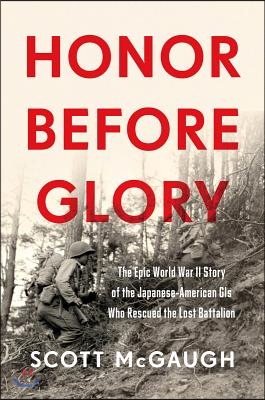 HONOR BEFORE GLORY

The Epic World War II Story of the Japanese-American GIs Who Rescued the Lost Battalion

SCOTT McGAUGH